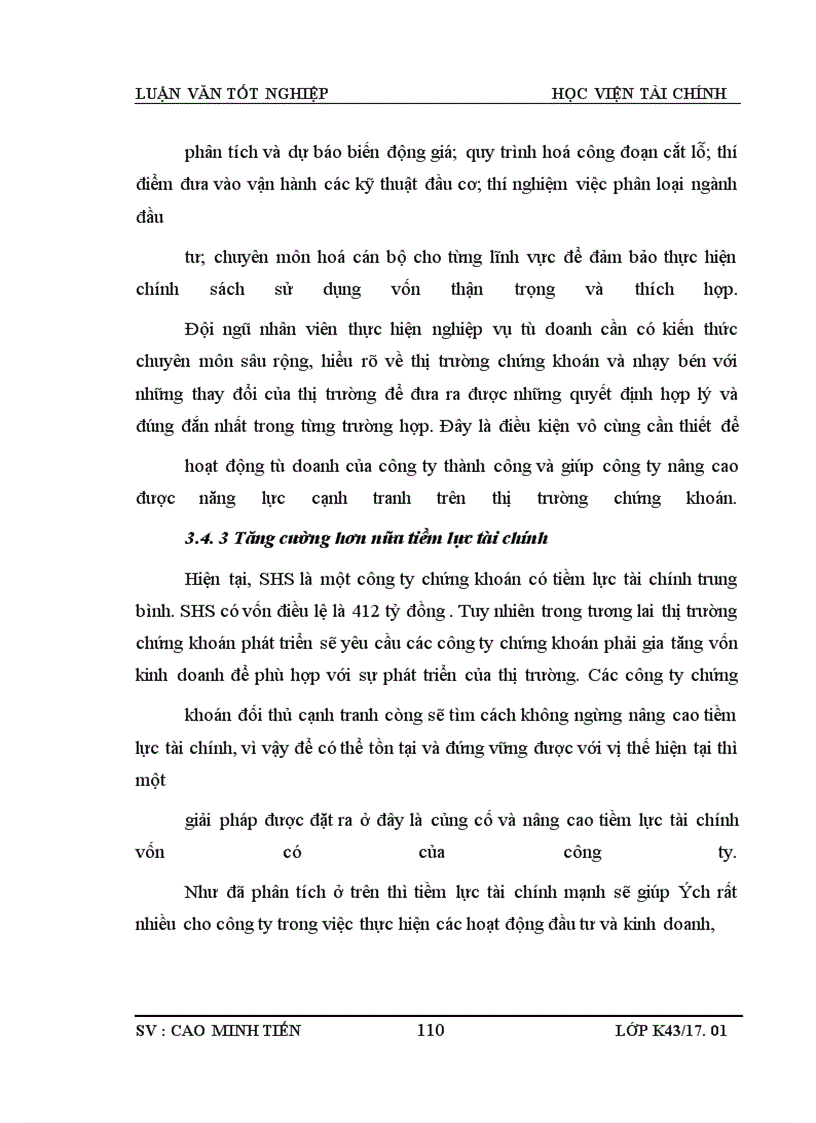 LUẬN VĂN TỐT NGHIỆP HỌC VIỆN TÀI CHÍNH

phân tích và dự báo biến động giá; quy trình hoá công đoạn cắt lỗ; thí điểm đưa vào vận hành các kỹ thuật đầu cơ; thí nghiệm việc phân loại ngành đầu

tư; chuyên môn hoá cán bộ cho từng lĩnh vực để đảm bảo thực hiện chính sách sử dụng vốn thận trọng và thích hợp.

Đội ngũ nhân viên thực hiện nghiệp vụ tù doanh cần có kiến thức chuyên môn sâu rộng, hiểu rõ về thị trường chứng khoán và nhạy bén với những thay đổi của thị trường để đưa ra được những quyết định hợp lý và đúng đắn nhất trong từng trường hợp. Đây là điều kiện vô cùng cần thiết để

hoạt động tù doanh của công ty thành công và giúp công ty nâng cao được năng lực cạnh tranh trên thị trường chứng khoán.

3.4. 3 Tăng cường hơn nữa tiềm lực tài chính

Hiện tại, SHS là một công ty chứng khoán có tiềm lực tài chính trung bình. SHS có vốn điều lệ là 412 tỷ đồng . Tuy nhiên trong tương lai thị trường chứng khoán phát triển sẽ yêu cầu các công ty chứng khoán phải gia tăng vốn kinh doanh để phù hợp với sự phát triển của thị trường. Các công ty chứng

khoán đối thủ cạnh tranh còng sẽ tìm cách không ngừng nâng cao tiềm lực tài chính, vì vậy để có thể tồn tại và đứng vững được với vị thế hiện tại thì một

giải pháp được đặt ra ở đây là củng cố và nâng cao tiềm lực tài chính vốn có của công ty.

Như đã phân tích ở trên thì tiềm lực tài chính mạnh sẽ giúp Ých rất nhiều cho công ty trong việc thực hiện các hoạt động đầu tư và kinh doanh,

SV : CAO MINH TIẾN 110 LỚP K43/17. 01